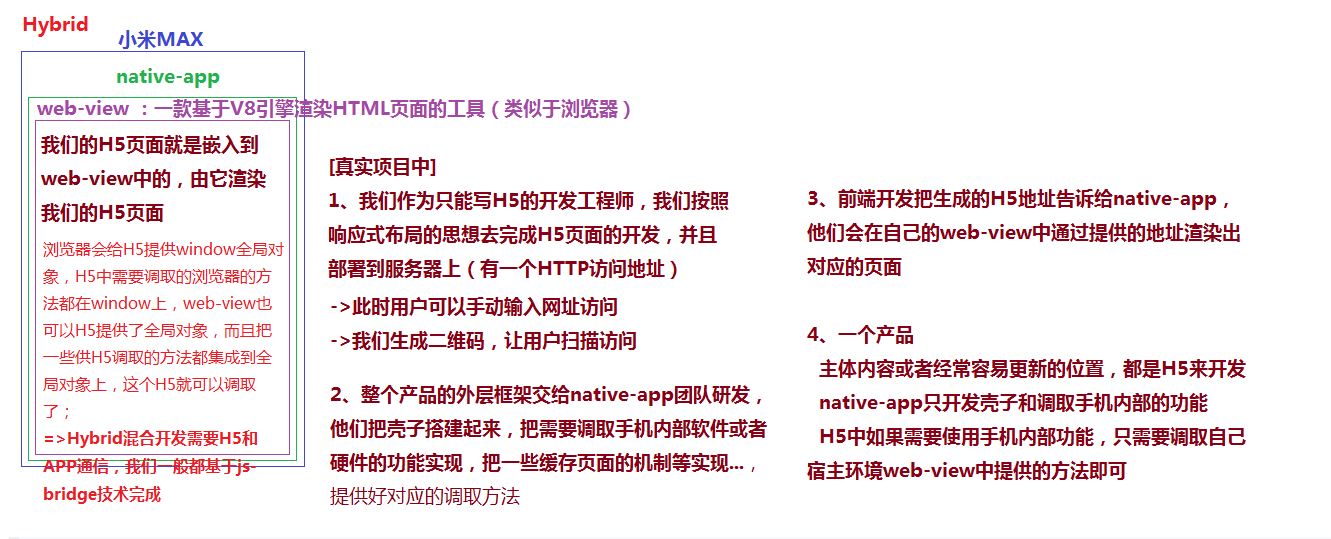 Hybrid

小米MAX

native-app

web-view ：一款基于V8引擎渲染HTML页面的工具（类似于浏览器）

我们的H5页面就是嵌入到web-view中的，由它渲染我们的H5页面

浏览器会给H5提供window全局对象，H5中需要调取的浏览器的方法都在window上，web-view也可以H5提供了全局对象，而且把一些供H5调取的方法都集成到全局对象上，这个H5就可以调取了；

=>Hybrid混合开发需要H5和APP通信，我们一般都基于js-bridge技术完成

[真实项目中]

1、我们作为只能写H5的开发工程师，我们按照响应式布局的思想去完成H5页面的开发，并且部署到服务器上（有一个HTTP访问地址）

->此时用户可以手动输入网址访问

->我们生成二维码，让用户扫描访问

2、整个产品的外层框架交给native-app团队研发，他们把壳子搭建起来，把需要调取手机内部软件或者硬件的功能实现，把一些缓存页面的机制等实现...，提供好对应的调取方法

3、前端开发把生成的H5地址告诉给native-app，他们会在自己的web-view中通过提供的地址渲染出对应的页面

4、一个产品

主体内容或者经常容易更新的位置，都是H5来开发

native-app只开发壳子和调取手机内部的功能

H5中如果需要使用手机内部功能，只需要调取自己宿主环境web-view中提供的方法即可